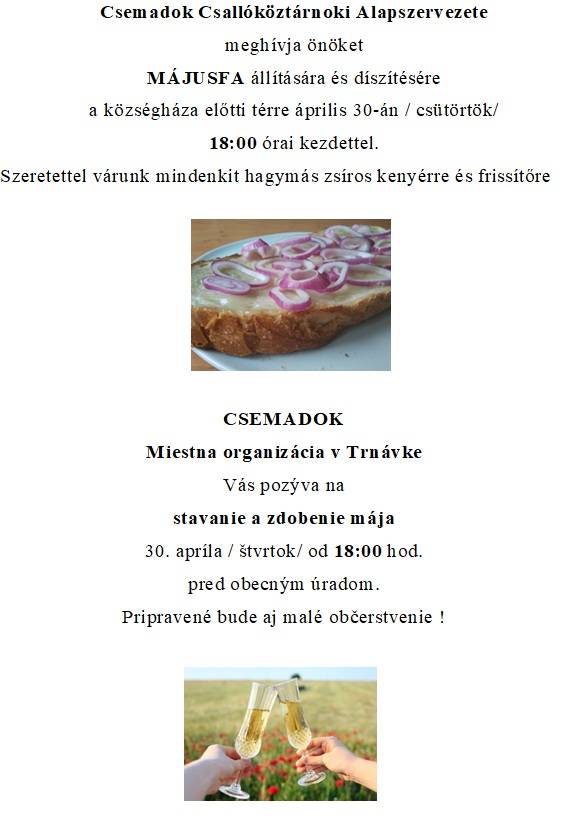 Csemadok Csallóköztárnoki Alapszervezete

meghívja önöket

MÁJUSFA állítására és díszítésére

a községháza előtti térre április 30-án / csütörtök/

18:00 órai kezdettel.

Szeretettel várunk mindenkit hagymás zsíros kenyérre és frissítőre

CSEMADOK

Miestna organizácia v Trnávke

Vás pozýva na

stavanie a zdobenie mája

30. apríla / štvrtok/ od 18:00 hod.

pred obecným úradom.

Pripravené bude aj malé občerstvenie !